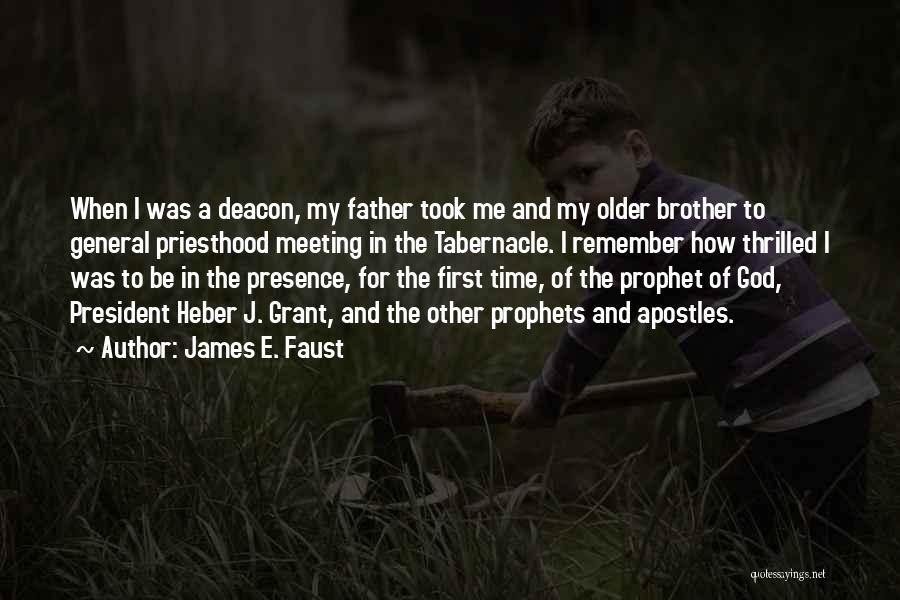 When I was a deacon, my father took me and my older brother to general priesthood meeting in the Tabernacle. I remember how thrilled I was to be in the presence, for the first time, of the prophet of God, President Heber J. Grant, and the other prophets and apostles.

~ Author: James E. Faust

quotessayings.net